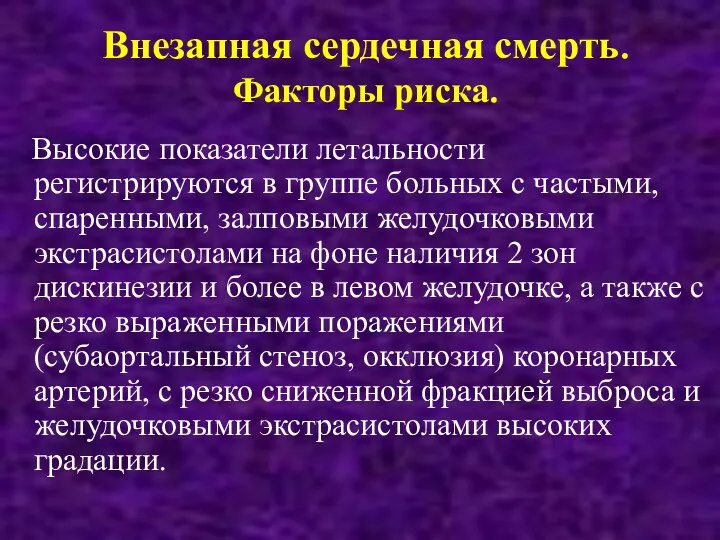 Внезапная сердечная смерть.
Факторы риска.

Высокие показатели летальности регистрируются в группе больных с частыми, спаренными, залповыми желудочковыми экстрасистолами на фоне наличия 2 зон дискинезии и более в левом желудочке, а также с резко выраженными поражениями (субаортальный стеноз, окклюзия) коронарных артерий, с резко сниженной фракцией выброса и желудочковыми экстрасистолами высоких градации.